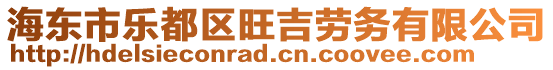 海东市乐都区旺吉劳务有限公司
http://hdelsieconrad.cn.coovee.com